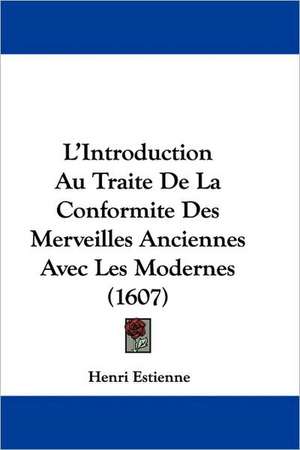 L'Introduction Au Traite De La Conformite Des Merveilles Anciennes Avec Les Modernes (1607)

Henri Estienne